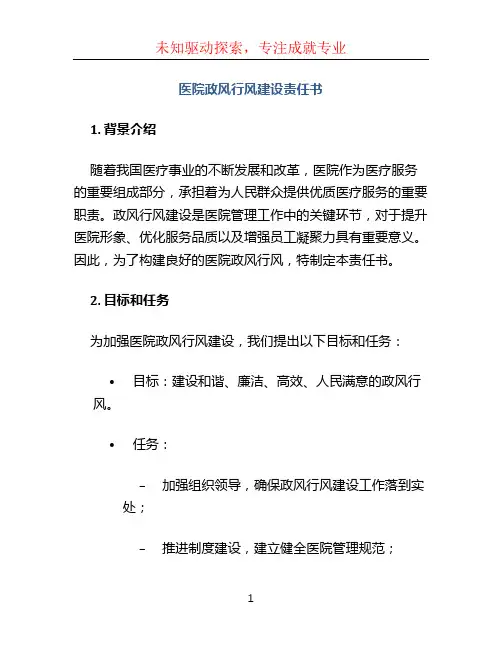 未知驱动探索，专注成就专业

医院政风行风建设责任书

1. 背景介绍

随着我国医疗事业的不断发展和改革，医院作为医疗服务的重要组成部分，承担着为人民群众提供优质医疗服务的重要职责。政风行风建设是医院管理工作中的关键环节，对于提升医院形象、优化服务品质以及增强员工凝聚力具有重要意义。因此，为了构建良好的医院政风行风，特制定本责任书。

2. 目标和任务

为加强医院政风行风建设，我们提出以下目标和任务：

• 目标：建设和谐、廉洁、高效、人民满意的政风行风。

• 任务：

– 加强组织领导，确保政风行风建设工作落到实处；

– 推进制度建设，建立健全医院管理规范；

1